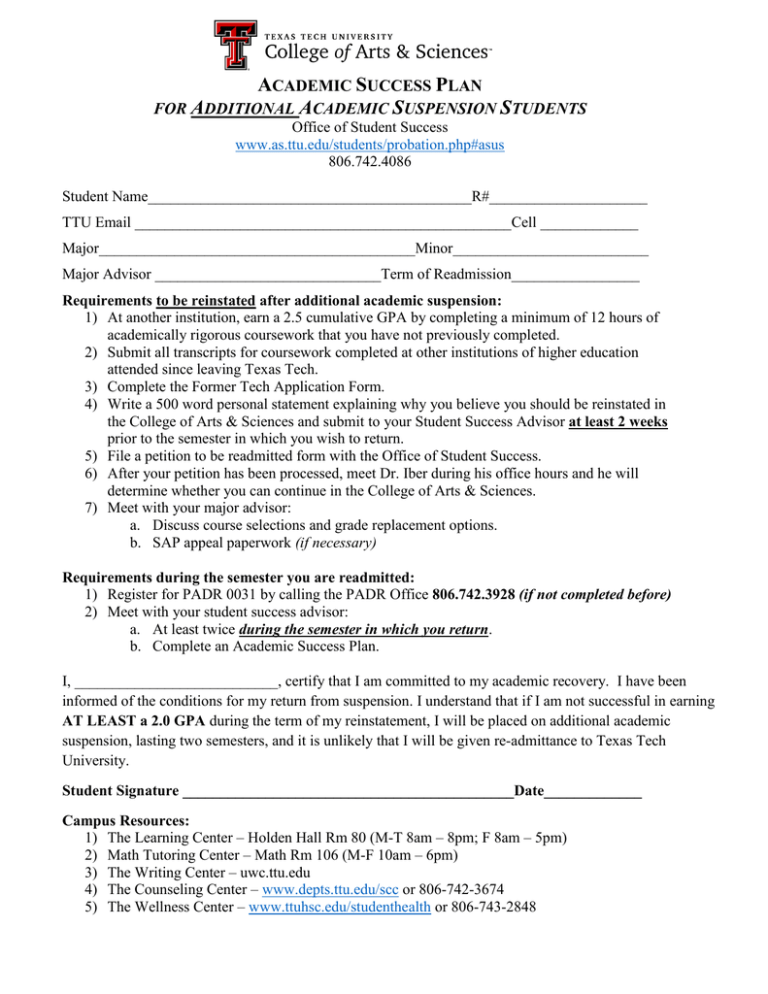 TEXAS TECH UNIVERSITY
College of Arts & Sciences

ACADEMIC SUCCESS PLAN
FOR ADDITIONAL ACADEMIC SUSPENSION STUDENTS
Office of Student Success
www.as.ttu.edu/students/probation.php#asus
806.742.4086

Student Name____R#____

TTU Email ____Cell ____

Major____Minor____

Major Advisor ____Term of Readmission____

Requirements to be reinstated after additional academic suspension:
1) At another institution, earn a 2.5 cumulative GPA by completing a minimum of 12 hours of academically rigorous coursework that you have not previously completed.
2) Submit all transcripts for coursework completed at other institutions of higher education attended since leaving Texas Tech.
3) Complete the Former Tech Application Form.
4) Write a 500 word personal statement explaining why you believe you should be reinstated in the College of Arts & Sciences and submit to your Student Success Advisor at least 2 weeks prior to the semester in which you wish to return.
5) File a petition to be readmitted form with the Office of Student Success.
6) After your petition has been processed, meet Dr. Iber during his office hours and he will determine whether you can continue in the College of Arts & Sciences.
7) Meet with your major advisor:
a. Discuss course selections and grade replacement options.
b. SAP appeal paperwork (if necessary)

Requirements during the semester you are readmitted:
1) Register for PADR 0031 by calling the PADR Office 806.742.3928 (if not completed before)
2) Meet with your student success advisor:
a. At least twice during the semester in which you return.
b. Complete an Academic Success Plan.

I, ____, certify that I am committed to my academic recovery. I have been informed of the conditions for my return from suspension. I understand that if I am not successful in earning AT LEAST a 2.0 GPA during the term of my reinstatement, I will be placed on additional academic suspension, lasting two semesters, and it is unlikely that I will be given re-admittance to Texas Tech University.

Student Signature ____Date____

Campus Resources:
1) The Learning Center – Holden Hall Rm 80 (M-T 8am – 8pm; F 8am – 5pm)
2) Math Tutoring Center – Math Rm 106 (M-F 10am – 6pm)
3) The Writing Center – uwc.ttu.edu
4) The Counseling Center – www.depts.ttu.edu/scc or 806-742-3674
5) The Wellness Center – www.ttuhsc.edu/studenthealth or 806-743-2848